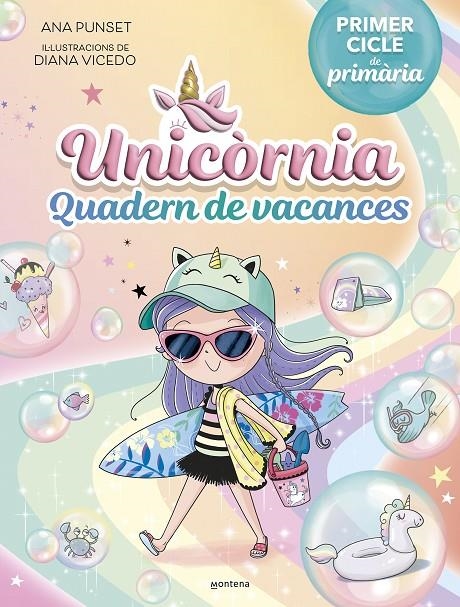 ANA PUNSET
IL·LUSTRACIONS DE
DIANA VICEDO

PRIMER CICLE de primària

Unicòrnia
Quadern de vacances

montena